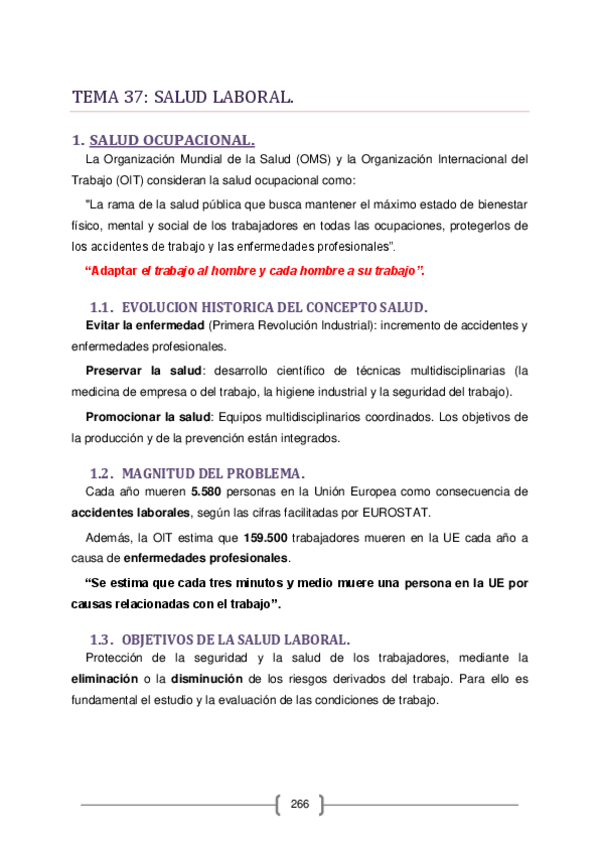 TEMA 37: SALUD LABORAL.

1. SALUD OCUPACIONAL.

La Organización Mundial de la Salud (OMS) y la Organización Internacional del Trabajo (OIT) consideran la salud ocupacional como:

"La rama de la salud pública que busca mantener el máximo estado de bienestar físico, mental y social de los trabajadores en todas las ocupaciones, protegerlos de los accidentes de trabajo y las enfermedades profesionales".

"Adaptar el trabajo al hombre y cada hombre a su trabajo".

1.1. EVOLUCION HISTORICA DEL CONCEPTO SALUD.

Evitar la enfermedad (Primera Revolución Industrial): incremento de accidentes y enfermedades profesionales.

Preservar la salud: desarrollo científico de técnicas multidisciplinarias (la medicina de empresa o del trabajo, la higiene industrial y la seguridad del trabajo).

Promocionar la salud: Equipos multidisciplinarios coordinados. Los objetivos de la producción y de la prevención están integrados.

1.2. MAGNITUD DEL PROBLEMA.

Cada año mueren 5.580 personas en la Unión Europea como consecuencia de accidentes laborales, según las cifras facilitadas por EUROSTAT.

Además, la OIT estima que 159.500 trabajadores mueren en la UE cada año a causa de enfermedades profesionales.

"Se estima que cada tres minutos y medio muere una persona en la UE por causas relacionadas con el trabajo".

1.3. OBJETIVOS DE LA SALUD LABORAL.

Protección de la seguridad y la salud de los trabajadores, mediante la eliminación o la disminución de los riesgos derivados del trabajo. Para ello es fundamental el estudio y la evaluación de las condiciones de trabajo.

266